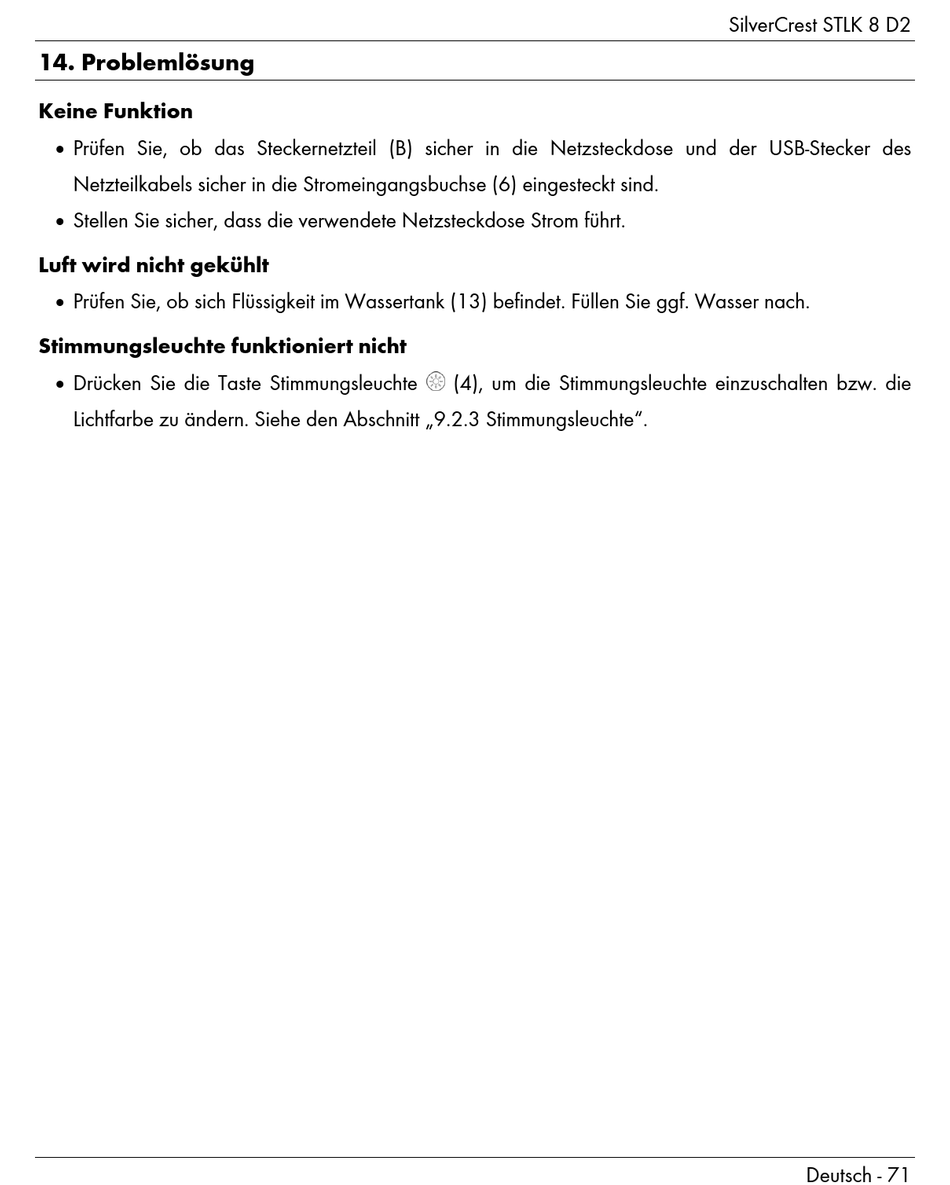 SilverCrest STLK 8 D2

14. Problemlösung

Keine Funktion

• Prüfen Sie, ob das Steckernetzteil (B) sicher in die Netzsteckdose und der USB-Stecker des Netzteilkabels sicher in die Stromeingangsbuchse (6) eingesteckt sind.

• Stellen Sie sicher, dass die verwendete Netzsteckdose Strom führt.

Luft wird nicht gekühlt

• Prüfen Sie, ob sich Flüssigkeit im Wassertank (13) befindet. Füllen Sie ggf. Wasser nach.

Stimmungsleuchte funktioniert nicht

• Drücken Sie die Taste Stimmungsleuchte (4), um die Stimmungsleuchte einzuschalten bzw. die Lichtfarbe zu ändern. Siehe den Abschnitt „9.2.3 Stimmungsleuchte".

Deutsch - 71